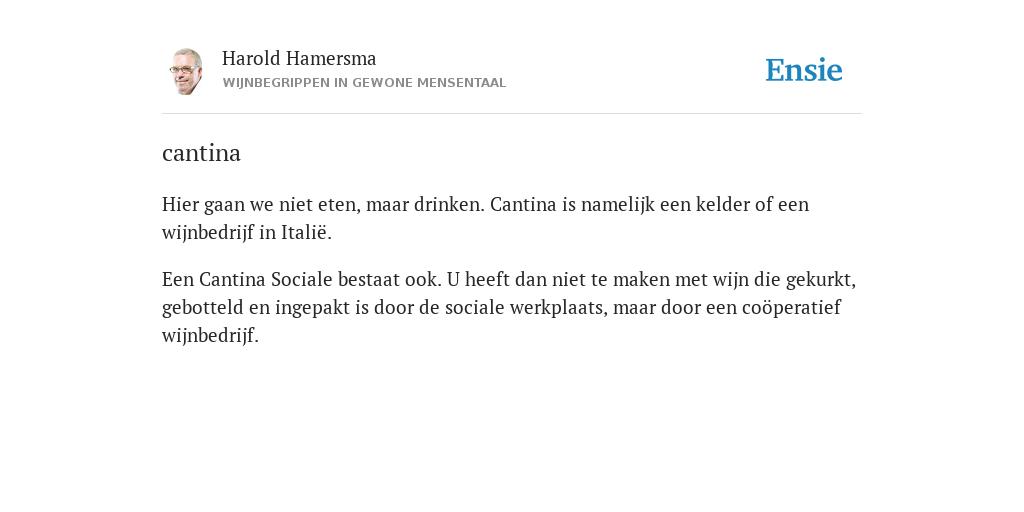 Harold Hamersma
WIJNBEGRIPPEN IN GEWONE MENSENTAAL

Ensie

cantina

Hier gaan we niet eten, maar drinken. Cantina is namelijk een kelder of een wijnbedrijf in Italië.

Een Cantina Sociale bestaat ook. U heeft dan niet te maken met wijn die gekurkt, gebotteld en ingepakt is door de sociale werkplaats, maar door een coöperatief wijnbedrijf.